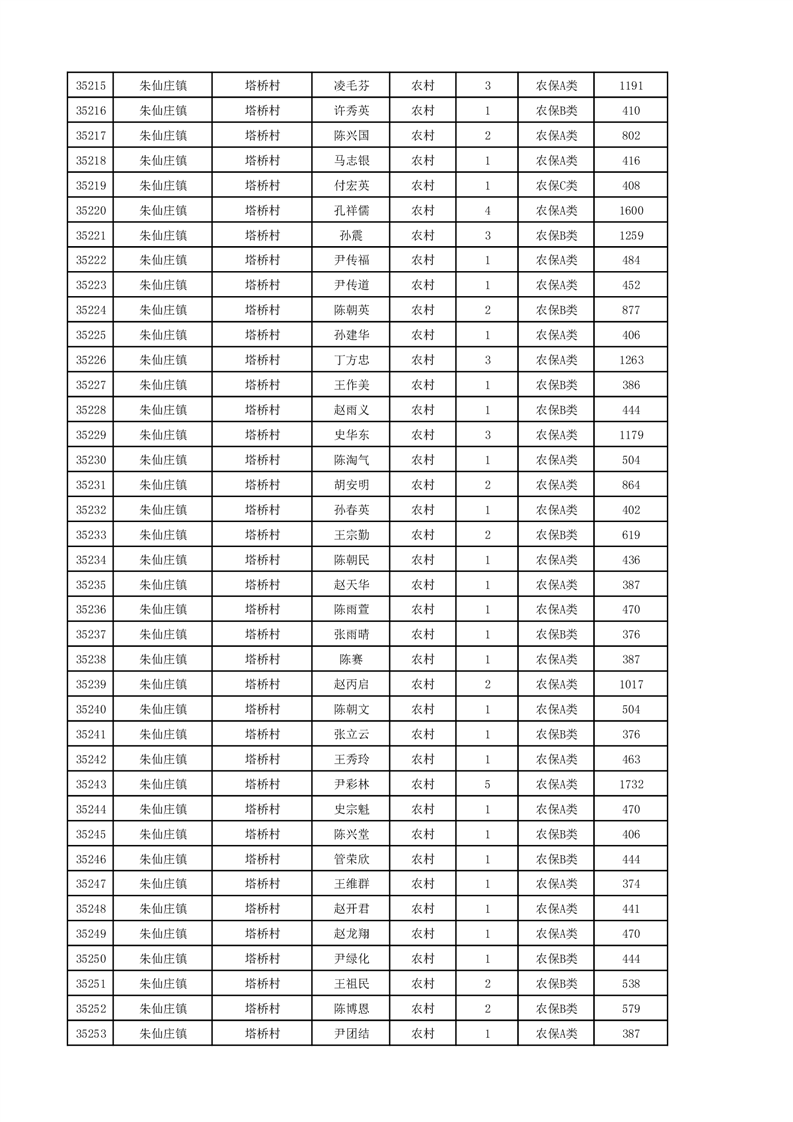 | 35215 | 朱仙庄镇 | 塔桥村 | 凌毛芬 | 农村 | 3 | 农保A类 | 1191 |
|---|---|---|---|---|---|---|---|
| 35216 | 朱仙庄镇 | 塔桥村 | 许秀英 | 农村 | 1 | 农保B类 | 410 |
| 35217 | 朱仙庄镇 | 塔桥村 | 陈兴国 | 农村 | 2 | 农保A类 | 802 |
| 35218 | 朱仙庄镇 | 塔桥村 | 马志银 | 农村 | 1 | 农保A类 | 416 |
| 35219 | 朱仙庄镇 | 塔桥村 | 付宏英 | 农村 | 1 | 农保C类 | 408 |
| 35220 | 朱仙庄镇 | 塔桥村 | 孔祥儒 | 农村 | 4 | 农保A类 | 1600 |
| 35221 | 朱仙庄镇 | 塔桥村 | 孙震 | 农村 | 3 | 农保B类 | 1259 |
| 35222 | 朱仙庄镇 | 塔桥村 | 尹传福 | 农村 | 1 | 农保A类 | 484 |
| 35223 | 朱仙庄镇 | 塔桥村 | 尹传道 | 农村 | 1 | 农保A类 | 452 |
| 35224 | 朱仙庄镇 | 塔桥村 | 陈朝英 | 农村 | 2 | 农保B类 | 877 |
| 35225 | 朱仙庄镇 | 塔桥村 | 孙建华 | 农村 | 1 | 农保A类 | 406 |
| 35226 | 朱仙庄镇 | 塔桥村 | 丁方忠 | 农村 | 3 | 农保A类 | 1263 |
| 35227 | 朱仙庄镇 | 塔桥村 | 王作美 | 农村 | 1 | 农保B类 | 386 |
| 35228 | 朱仙庄镇 | 塔桥村 | 赵雨义 | 农村 | 1 | 农保B类 | 444 |
| 35229 | 朱仙庄镇 | 塔桥村 | 史华东 | 农村 | 3 | 农保A类 | 1179 |
| 35230 | 朱仙庄镇 | 塔桥村 | 陈淘气 | 农村 | 1 | 农保A类 | 504 |
| 35231 | 朱仙庄镇 | 塔桥村 | 胡安明 | 农村 | 2 | 农保A类 | 864 |
| 35232 | 朱仙庄镇 | 塔桥村 | 孙春英 | 农村 | 1 | 农保A类 | 402 |
| 35233 | 朱仙庄镇 | 塔桥村 | 王宗勤 | 农村 | 2 | 农保B类 | 619 |
| 35234 | 朱仙庄镇 | 塔桥村 | 陈朝民 | 农村 | 1 | 农保A类 | 436 |
| 35235 | 朱仙庄镇 | 塔桥村 | 赵天华 | 农村 | 1 | 农保A类 | 387 |
| 35236 | 朱仙庄镇 | 塔桥村 | 陈雨萱 | 农村 | 1 | 农保A类 | 470 |
| 35237 | 朱仙庄镇 | 塔桥村 | 张雨晴 | 农村 | 1 | 农保B类 | 376 |
| 35238 | 朱仙庄镇 | 塔桥村 | 陈赛 | 农村 | 1 | 农保A类 | 387 |
| 35239 | 朱仙庄镇 | 塔桥村 | 赵丙启 | 农村 | 2 | 农保A类 | 1017 |
| 35240 | 朱仙庄镇 | 塔桥村 | 陈朝文 | 农村 | 1 | 农保A类 | 504 |
| 35241 | 朱仙庄镇 | 塔桥村 | 张立云 | 农村 | 1 | 农保B类 | 376 |
| 35242 | 朱仙庄镇 | 塔桥村 | 王秀玲 | 农村 | 1 | 农保A类 | 463 |
| 35243 | 朱仙庄镇 | 塔桥村 | 尹彩林 | 农村 | 5 | 农保A类 | 1732 |
| 35244 | 朱仙庄镇 | 塔桥村 | 史宗魁 | 农村 | 1 | 农保A类 | 470 |
| 35245 | 朱仙庄镇 | 塔桥村 | 陈兴堂 | 农村 | 1 | 农保B类 | 406 |
| 35246 | 朱仙庄镇 | 塔桥村 | 管荣欣 | 农村 | 1 | 农保B类 | 444 |
| 35247 | 朱仙庄镇 | 塔桥村 | 王维群 | 农村 | 1 | 农保A类 | 374 |
| 35248 | 朱仙庄镇 | 塔桥村 | 赵开君 | 农村 | 1 | 农保A类 | 441 |
| 35249 | 朱仙庄镇 | 塔桥村 | 赵龙翔 | 农村 | 1 | 农保A类 | 470 |
| 35250 | 朱仙庄镇 | 塔桥村 | 尹绿化 | 农村 | 1 | 农保B类 | 444 |
| 35251 | 朱仙庄镇 | 塔桥村 | 王祖民 | 农村 | 2 | 农保B类 | 538 |
| 35252 | 朱仙庄镇 | 塔桥村 | 陈博恩 | 农村 | 2 | 农保B类 | 579 |
| 35253 | 朱仙庄镇 | 塔桥村 | 尹团结 | 农村 | 1 | 农保A类 | 387 |